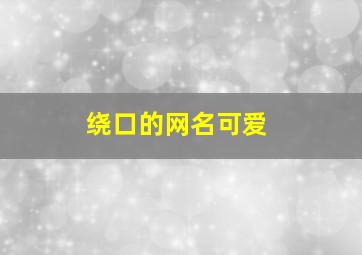 绕口的网名可爱